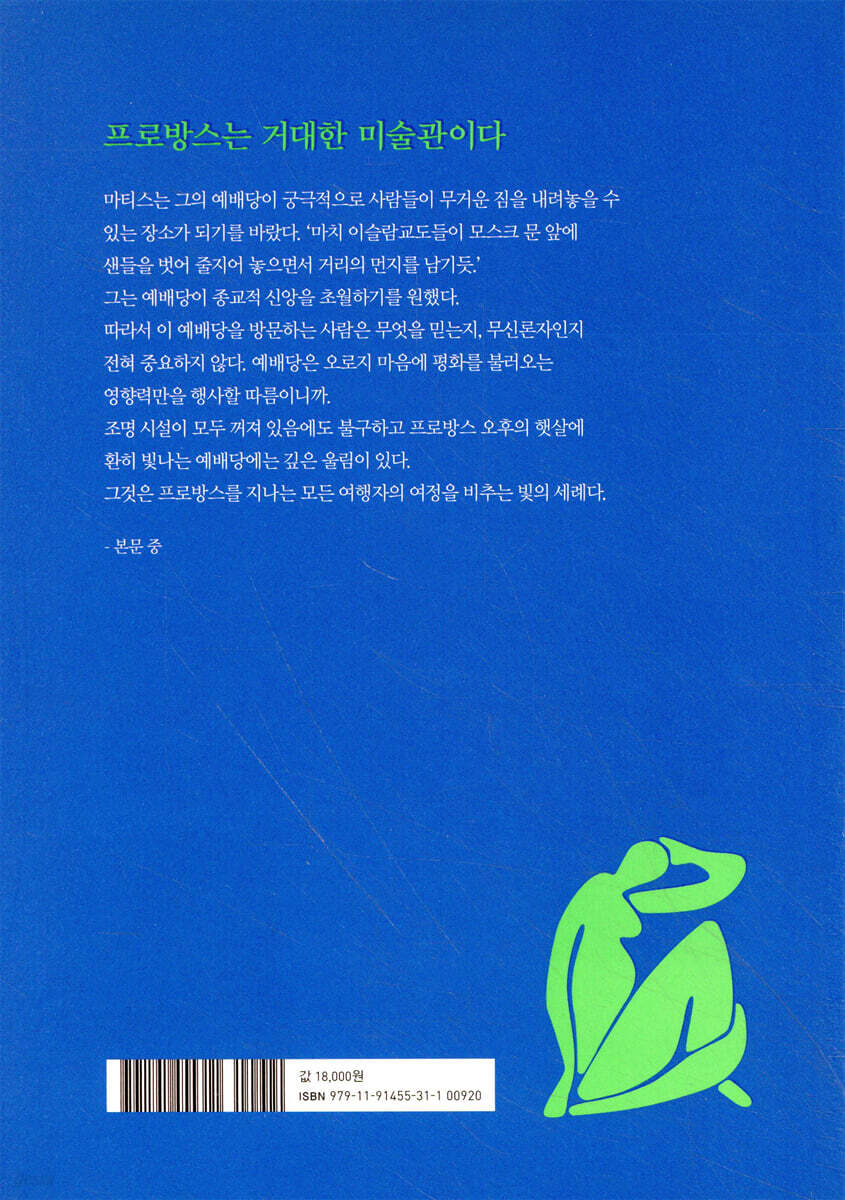 프로방스는 거대한 미술관이다

마티스는 그의 예배당이 궁극적으로 사람들이 무거운 짐을 내려놓을 수 있는 장소가 되기를 바랐다. '마치 이슬람교도들이 모스크 문 앞에 샌들을 벗어 줄지어 놓으면서 거리의 먼지를 남기듯.'
그는 예배당이 종교적 신앙을 초월하기를 원했다.
따라서 이 예배당을 방문하는 사람은 무엇을 믿는지, 무신론자인지 전혀 중요하지 않다. 예배당은 오로지 마음에 평화를 불러오는 영향력만을 행사할 따름이니까.
조명 시설이 모두 꺼져 있음에도 불구하고 프로방스 오후의 햇살에 환히 빛나는 예배당에는 깊은 울림이 있다.
그것은 프로방스를 지나는 모든 여행자의 여정을 비추는 빛의 세례다.

- 본문 중

값 18,000원
ISBN 979-11-91455-31-1 00920